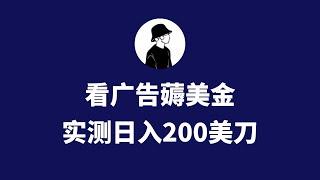 看广告薅美金
实测日入200美刀